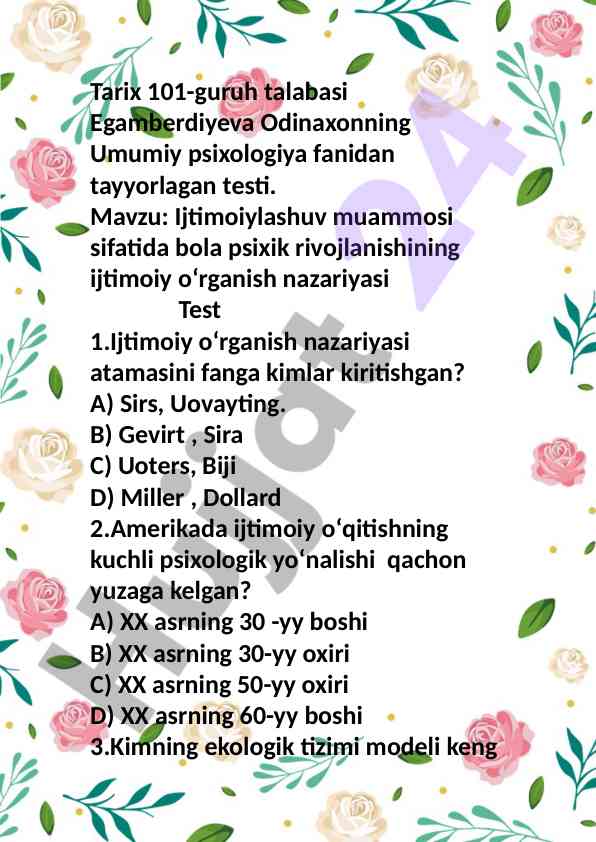 Tarix 101-guruh talabasi Egamberdiyeva Odinaxonning Umumiy psixologiya fanidan tayyorlagan testi.
Mavzu: Ijtimoiylashuv muammosi sifatida bola psixik rivojlanishining ijtimoiy o‘rganish nazariyasi

Test

1.Ijtimoiy o‘rganish nazariyasi atamasini fanga kimlar kiritishgan?
A) Sirs, Uovayting.
B) Gevirt , Sira
C) Uoters, Biji
D) Miller , Dollard
2.Amerikada ijtimoiy o‘qitishning kuchli psixologik yo‘nalishi qachon yuzaga kelgan?
A) XX asrning 30 -yy boshi
B) XX asrning 30-yy oxiri
C) XX asrning 50-yy oxiri
D) XX asrning 60-yy boshi
3.Kimning ekologik tizimi modeli keng

Hujjat 24